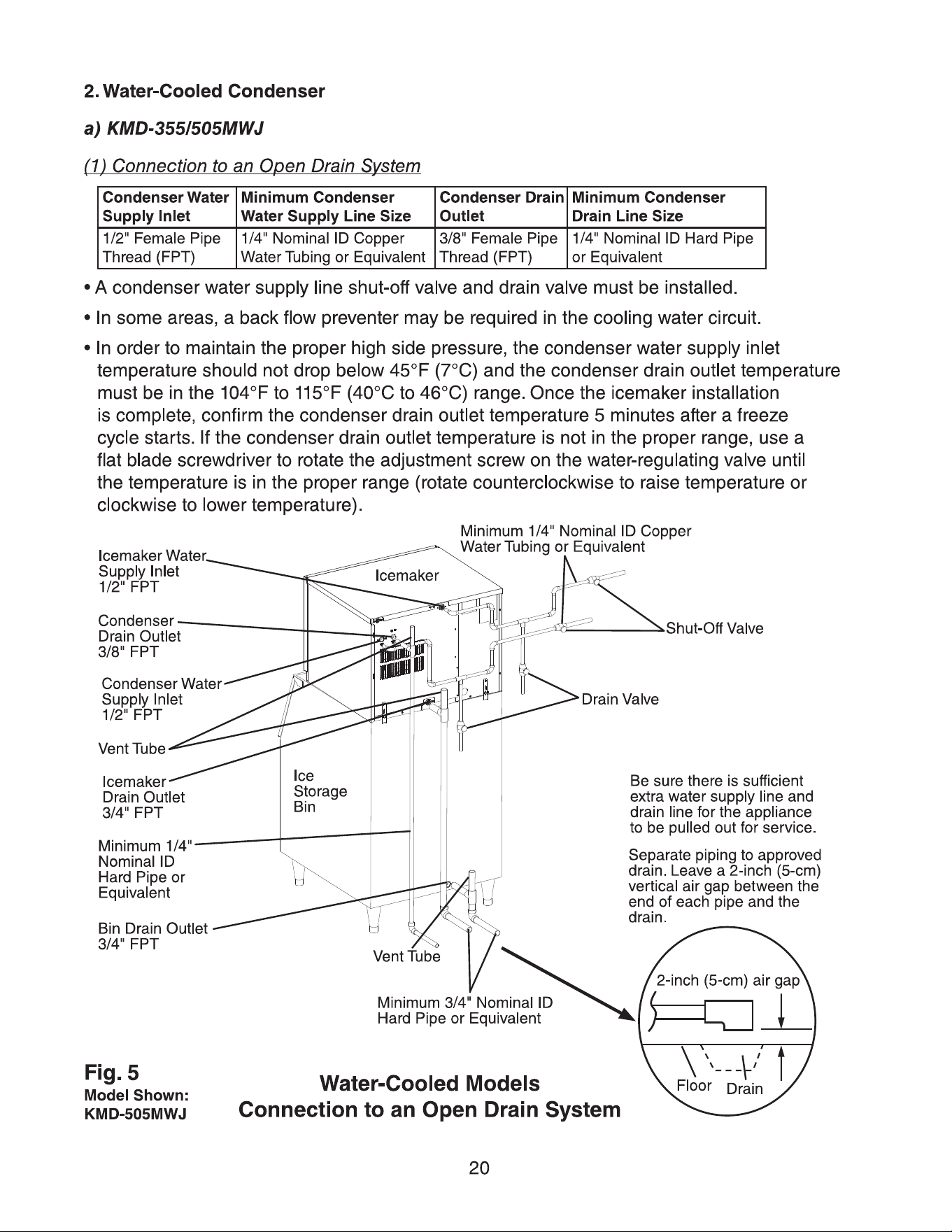 2. Water-Cooled Condenser

a) KMD-355/505MWJ

(1) Connection to an Open Drain System

| Condenser Water Supply Inlet | Minimum Condenser Water Supply Line Size | Condenser Drain Outlet | Minimum Condenser Drain Line Size |
|---|---|---|---|
| 1/2" Female Pipe Thread (FPT) | 1/4" Nominal ID Copper Water Tubing or Equivalent | 3/8" Female Pipe Thread (FPT) | 1/4" Nominal ID Hard Pipe or Equivalent |

• A condenser water supply line shut-off valve and drain valve must be installed.

• In some areas, a back flow preventer may be required in the cooling water circuit.

• In order to maintain the proper high side pressure, the condenser water supply inlet temperature should not drop below 45°F (7°C) and the condenser drain outlet temperature must be in the 104°F to 115°F (40°C to 46°C) range. Once the icemaker installation is complete, confirm the condenser drain outlet temperature 5 minutes after a freeze cycle starts. If the condenser drain outlet temperature is not in the proper range, use a flat blade screwdriver to rotate the adjustment screw on the water-regulating valve until the temperature is in the proper range (rotate counterclockwise to raise temperature or clockwise to lower temperature).

Minimum 1/4" Nominal ID Copper Water Tubing or Equivalent

Icemaker Water Supply Inlet 1/2" FPT

Icemaker

Condenser Drain Outlet 3/8" FPT

Shut-Off Valve

Condenser Water Supply Inlet 1/2" FPT

Drain Valve

Vent Tube

Icemaker Drain Outlet 3/4" FPT

Ice Storage Bin

Be sure there is sufficient extra water supply line and drain line for the appliance to be pulled out for service.

Minimum 1/4" Nominal ID Hard Pipe or Equivalent

Separate piping to approved drain. Leave a 2-inch (5-cm) vertical air gap between the end of each pipe and the drain.

Bin Drain Outlet 3/4" FPT

Vent Tube

2-inch (5-cm) air gap

Minimum 3/4" Nominal ID Hard Pipe or Equivalent

Floor Drain

Fig. 5
Model Shown: KMD-505MWJ

Water-Cooled Models
Connection to an Open Drain System

20